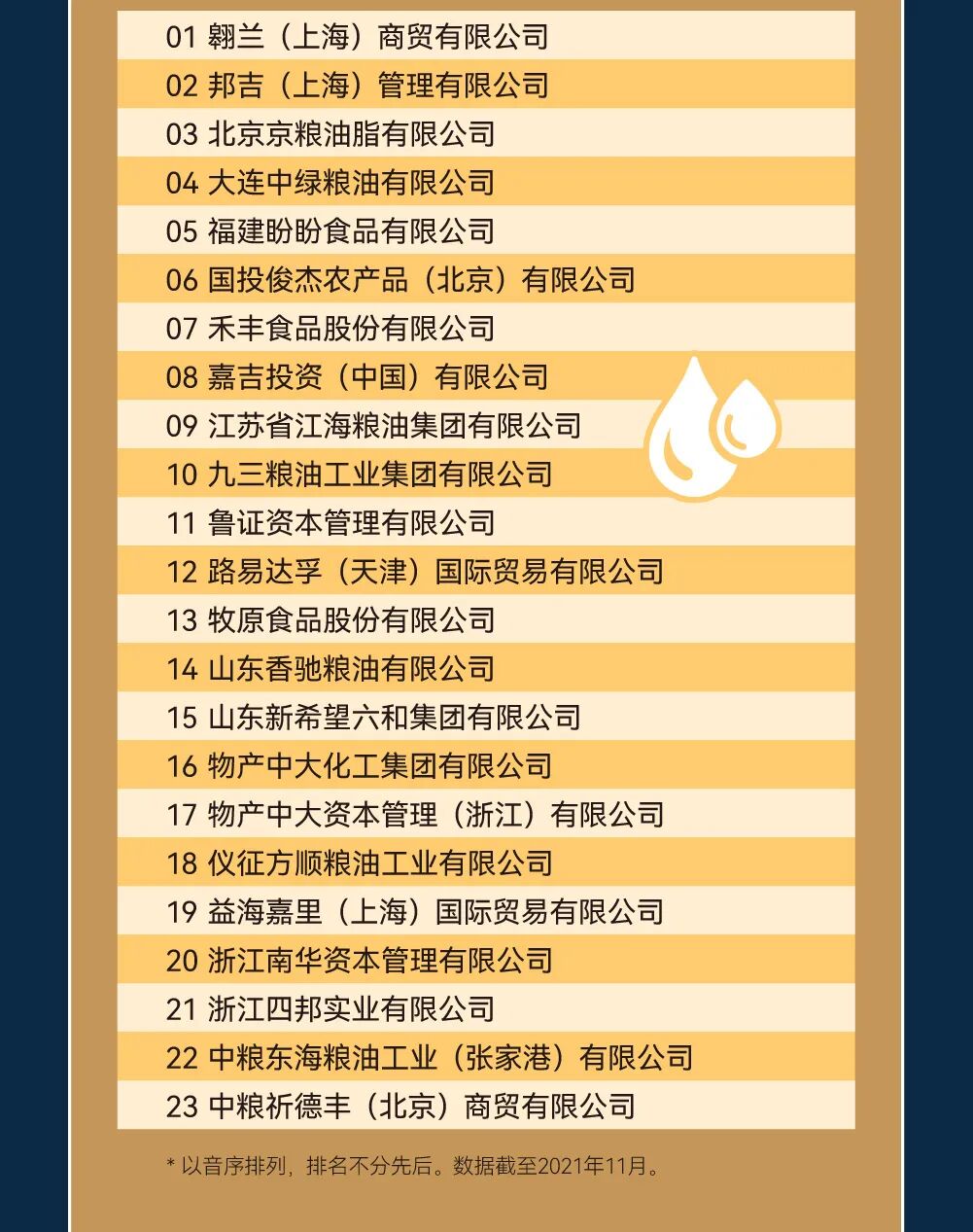 01 翱兰（上海）商贸有限公司

02 邦吉（上海）管理有限公司

03 北京京粮油脂有限公司

04 大连中绿粮油有限公司

05 福建盼盼食品有限公司

06 国投俊杰农产品（北京）有限公司

07 禾丰食品股份有限公司

08 嘉吉投资（中国）有限公司

09 江苏省江海粮油集团有限公司

10 九三粮油工业集团有限公司

11 鲁证资本管理有限公司

12 路易达孚（天津）国际贸易有限公司

13 牧原食品股份有限公司

14 山东香驰粮油有限公司

15 山东新希望六和集团有限公司

16 物产中大化工集团有限公司

17 物产中大资本管理（浙江）有限公司

18 仪征方顺粮油工业有限公司

19 益海嘉里（上海）国际贸易有限公司

20 浙江南华资本管理有限公司

21 浙江四邦实业有限公司

22 中粮东海粮油工业（张家港）有限公司

23 中粮祈德丰（北京）商贸有限公司

* 以音序排列，排名不分先后。数据截至2021年11月。